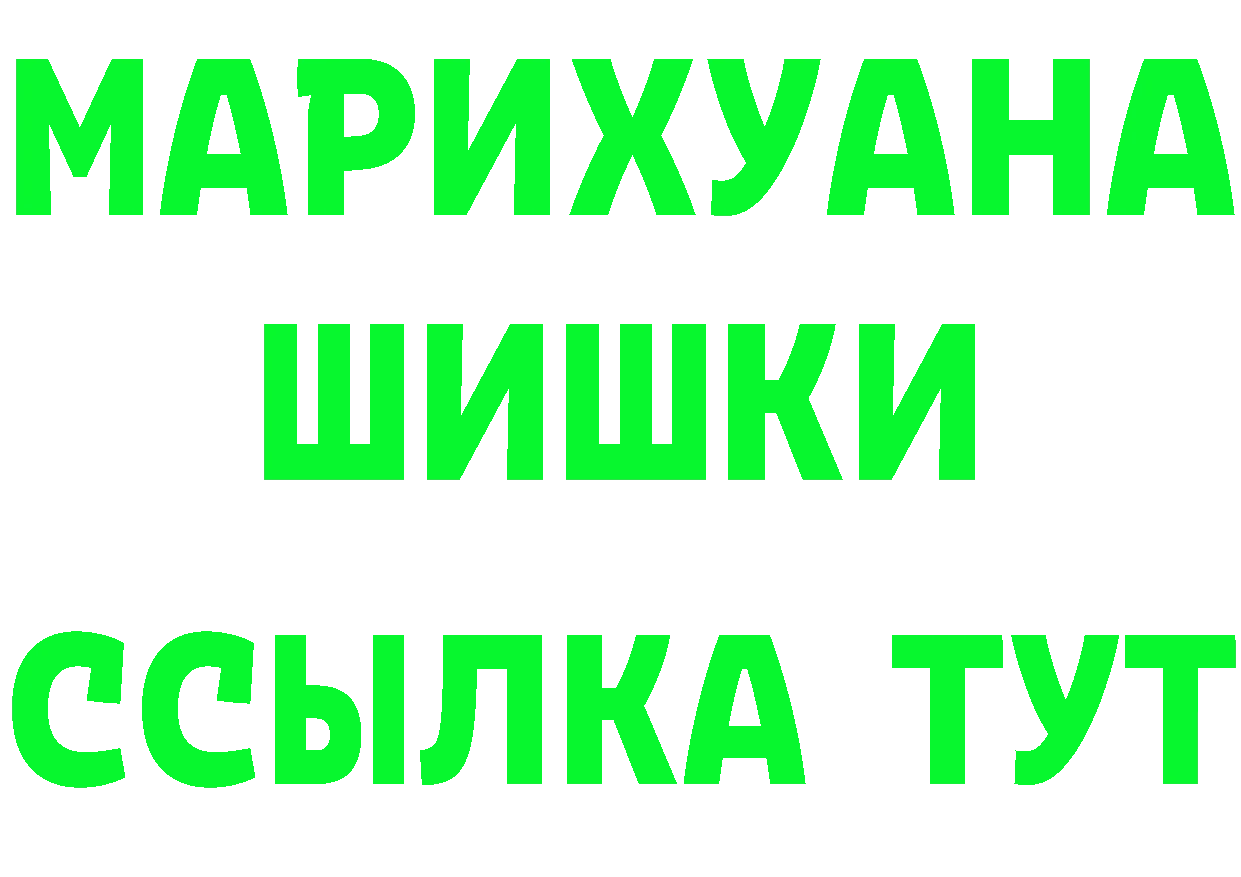 МАРИХУАНА
ШИШКИ
ССЫЛКА ТУТ